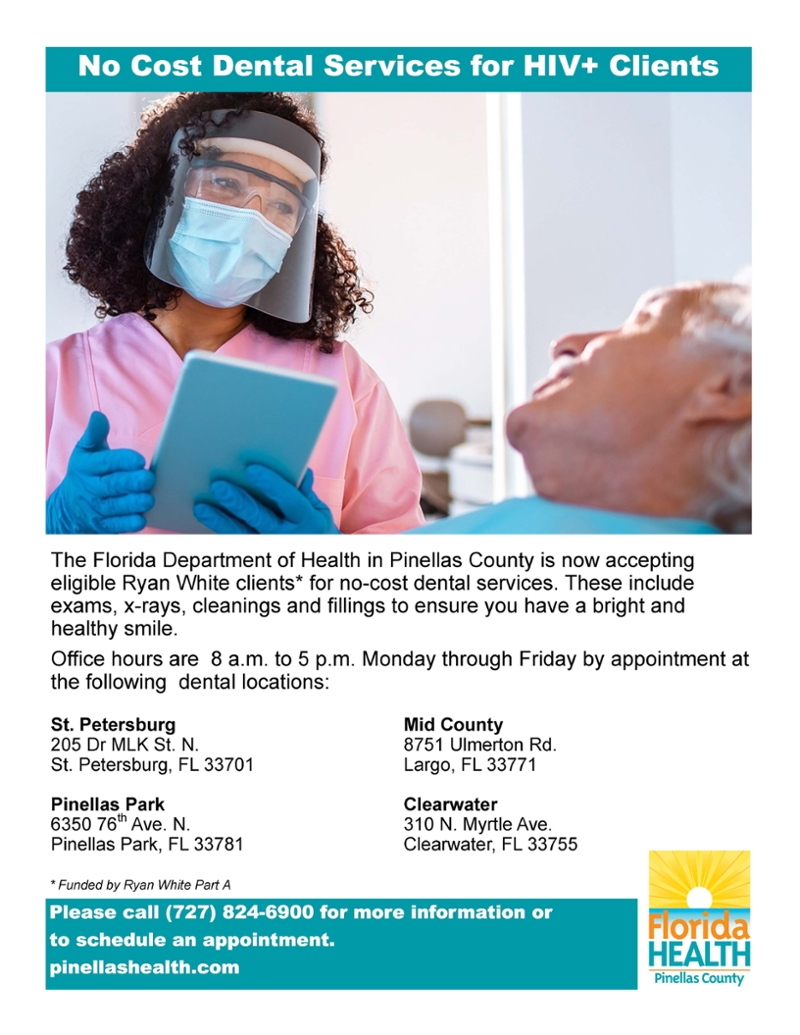 No Cost Dental Services for HIV+ Clients

The Florida Department of Health in Pinellas County is now accepting eligible Ryan White clients* for no-cost dental services. These include exams, x-rays, cleanings and fillings to ensure you have a bright and healthy smile.

Office hours are 8 a.m. to 5 p.m. Monday through Friday by appointment at the following dental locations:

St. Petersburg
205 Dr MLK St. N.
St. Petersburg, FL 33701

Pinellas Park
6350 76$^{th}$ Ave. N.
Pinellas Park, FL 33781

Mid County
8751 Ulmerton Rd.
Largo, FL 33771

Clearwater
310 N. Myrtle Ave.
Clearwater, FL 33755

* Funded by Ryan White Part A

Please call (727) 824-6900 for more information or to schedule an appointment.
pinellashealth.com

Florida HEALTH
Pinellas County